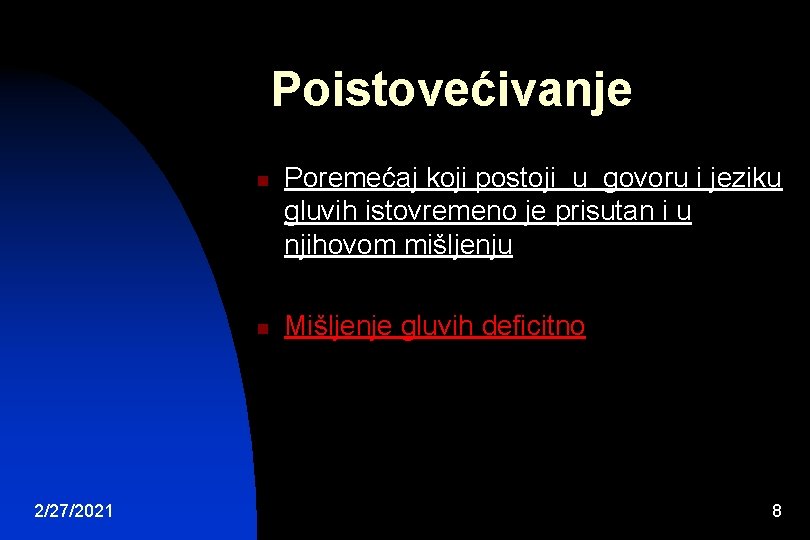 Poistovećivanje

Poremećaj koji postoji u govoru i jeziku gluvih istovremeno je prisutan i u njihovom mišljenju

Mišljenje gluvih deficitno

2/27/2021

8